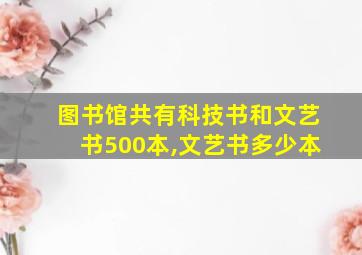 图书馆共有科技书和文艺书500本,文艺书多少本